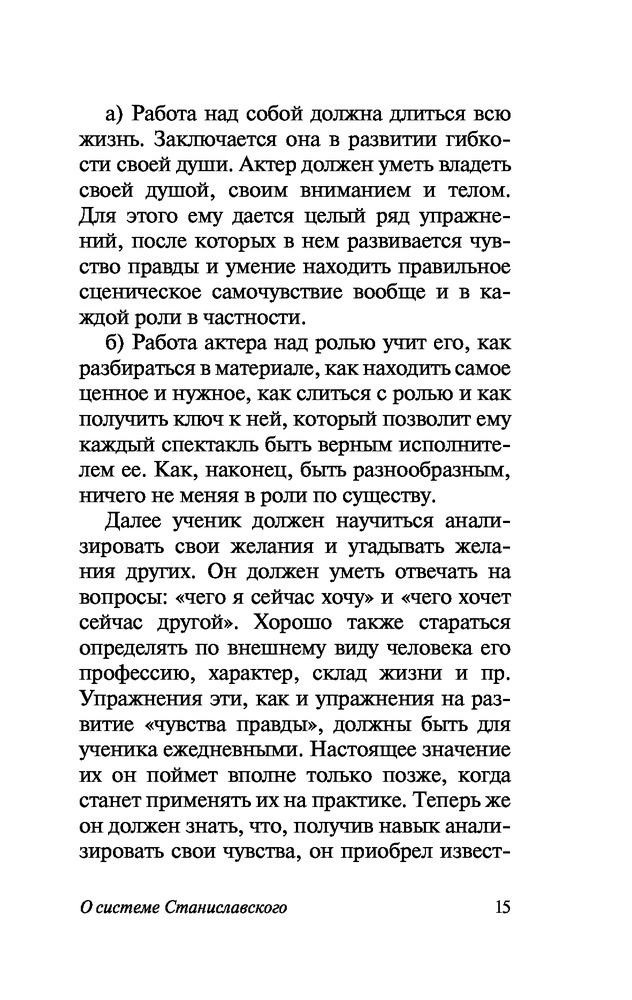 а) Работа над собой должна длиться всю жизнь. Заключается она в развитии гибкости своей души. Актер должен уметь владеть своей душой, своим вниманием и телом. Для этого ему дается целый ряд упражнений, после которых в нем развивается чувство правды и умение находить правильное сценическое самочувствие вообще и в каждой роли в частности.

б) Работа актера над ролью учит его, как разбираться в материале, как находить самое ценное и нужное, как слиться с ролью и как получить ключ к ней, который позволит ему каждый спектакль быть верным исполнителем ее. Как, наконец, быть разнообразным, ничего не меняя в роли по существу.

Далее ученик должен научиться анализировать свои желания и угадывать желания других. Он должен уметь отвечать на вопросы: «чего я сейчас хочу» и «чего хочет сейчас другой». Хорошо также стараться определять по внешнему виду человека его профессию, характер, склад жизни и пр. Упражнения эти, как и упражнения на развитие «чувства правды», должны быть для ученика ежедневными. Настоящее значение их он поймет вполне только позже, когда станет применять их на практике. Теперь же он должен знать, что, получив навык анализировать свои чувства, он приобрел извест-

О системе Станиславского 15